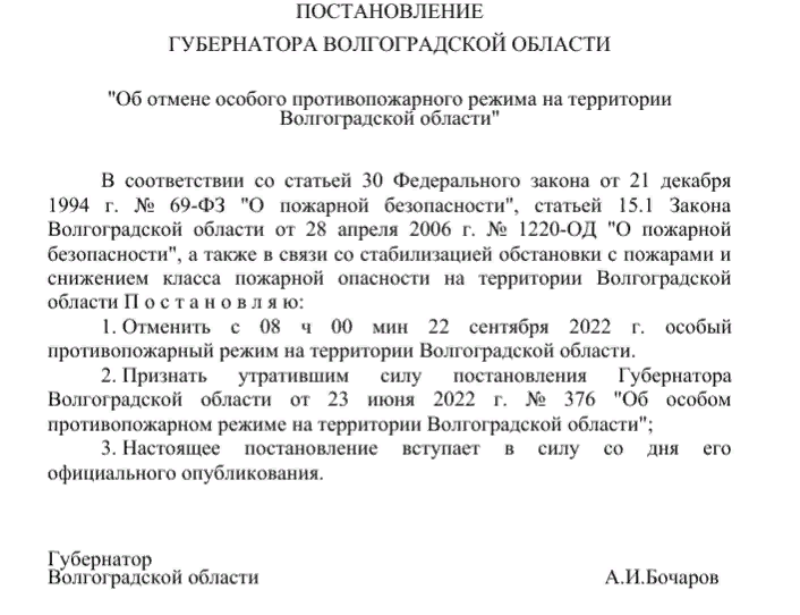 ПОСТАНОВЛЕНИЕ
ГУБЕРНАТОРА ВОЛГОГРАДСКОЙ ОБЛАСТИ

"Об отмене особого противопожарного режима на территории Волгоградской области"

В соответствии со статьей 30 Федерального закона от 21 декабря 1994 г. № 69-ФЗ "О пожарной безопасности", статьей 15.1 Закона Волгоградской области от 28 апреля 2006 г. № 1220-ОД "О пожарной безопасности", а также в связи со стабилизацией обстановки с пожарами и снижением класса пожарной опасности на территории Волгоградской области П о с т а н о в л я ю:

1. Отменить с 08 ч 00 мин 22 сентября 2022 г. особый противопожарный режим на территории Волгоградской области.

2. Признать утратившим силу постановления Губернатора Волгоградской области от 23 июня 2022 г. № 376 "Об особом противопожарном режиме на территории Волгоградской области";

3. Настоящее постановление вступает в силу со дня его официального опубликования.

Губернатор
Волгоградской области

А.И.Бочаров